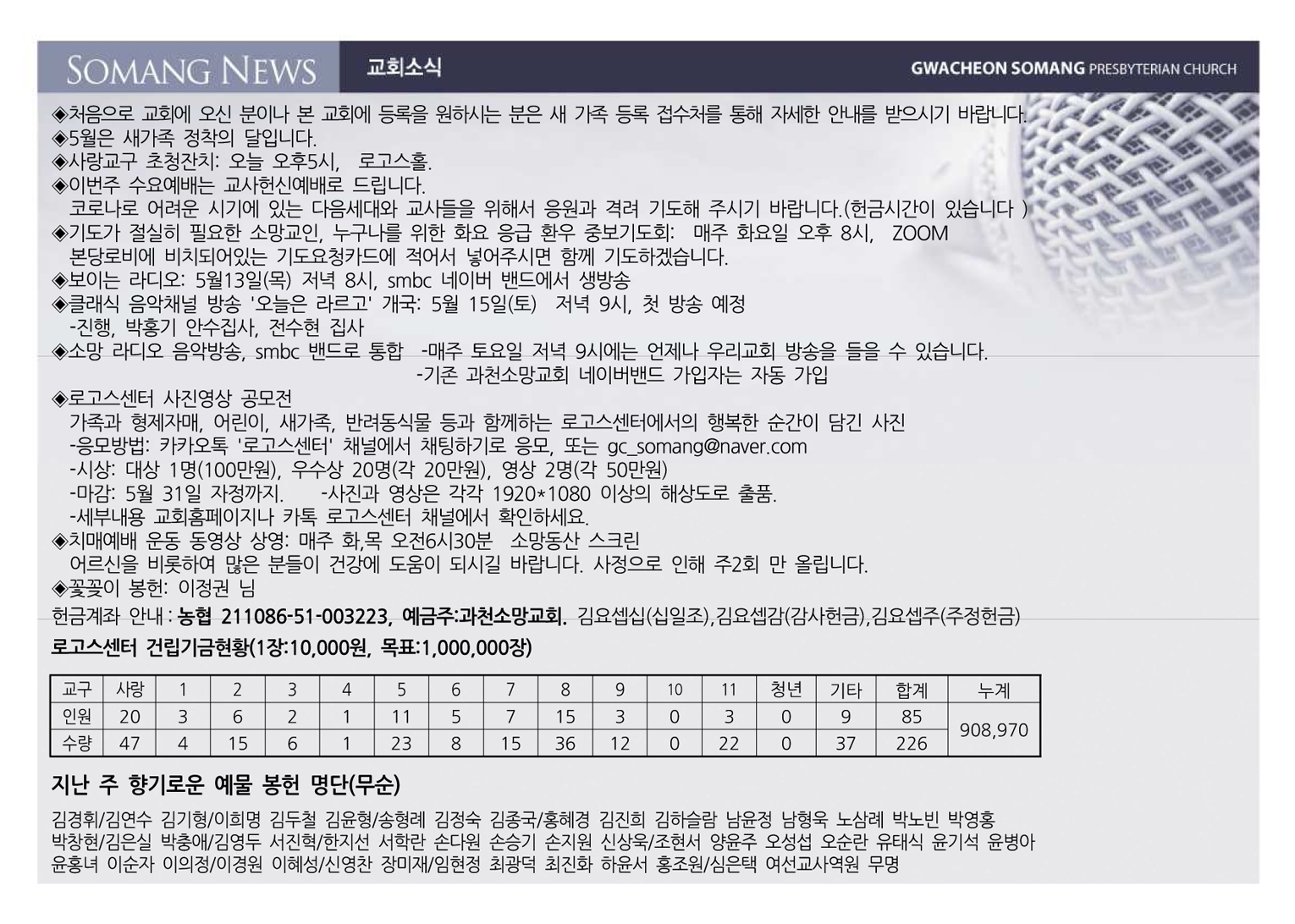 SOMANG NEWS 교회소식 GWACHEON SOMANG PRESBYTERIAN CHURCH

◈처음으로 교회에 오신 분이나 본 교회에 등록을 원하시는 분은 새 가족 등록 접수처를 통해 자세한 안내를 받으시기 바랍니다.
◈5월은 새가족 정착의 달입니다.
◈사랑교구 초청잔치: 오늘 오후5시, 로고스홀.
◈이번주 수요예배는 교사헌신예배로 드립니다.
코로나로 어려운 시기에 있는 다음세대와 교사들을 위해서 응원과 격려 기도해 주시기 바랍니다.(헌금시간이 있습니다 )
◈기도가 절실히 필요한 소망교인, 누구나를 위한 화요 응급 환우 중보기도회: 매주 화요일 오후 8시, ZOOM
본당로비에 비치되어있는 기도요청카드에 적어서 넣어주시면 함께 기도하겠습니다.
◈보이는 라디오: 5월13일(목) 저녁 8시, smbc 네이버 밴드에서 생방송
◈클래식 음악채널 방송 '오늘은 라르고' 개국: 5월 15일(토) 저녁 9시, 첫 방송 예정
-진행, 박홍기 안수집사, 전수현 집사
◈소망 라디오 음악방송, smbc 밴드로 통합 -매주 토요일 저녁 9시에는 언제나 우리교회 방송을 들을 수 있습니다.
-기존 과천소망교회 네이버밴드 가입자는 자동 가입
◈로고스센터 사진영상 공모전
가족과 형제자매, 어린이, 새가족, 반려동식물 등과 함께하는 로고스센터에서의 행복한 순간이 담긴 사진
-응모방법: 카카오톡 '로고스센터' 채널에서 채팅하기로 응모, 또는 gc_somang@naver.com
-시상: 대상 1명(100만원), 우수상 20명(각 20만원), 영상 2명(각 50만원)
-마감: 5월 31일 자정까지. -사진과 영상은 각각 1920*1080 이상의 해상도로 출품.
-세부내용 교회홈페이지나 카톡 로고스센터 채널에서 확인하세요.
◈치매예배 운동 동영상 상영: 매주 화,목 오전6시30분 소망동산 스크린
어르신을 비롯하여 많은 분들이 건강에 도움이 되시길 바랍니다. 사정으로 인해 주2회 만 올립니다.
◈꽃꽂이 봉헌: 이정권 님

헌금계좌 안내 : 농협 211086-51-003223, 예금주:과천소망교회. 김요셉십(십일조),김요셉감(감사헌금),김요셉주(주정헌금)

로고스센터 건립기금현황(1장:10,000원, 목표:1,000,000장)

| 교구 | 사랑 | 1 | 2 | 3 | 4 | 5 | 6 | 7 | 8 | 9 | 10 | 11 | 청년 | 기타 | 합계 | 누계 |
|---|---|---|---|---|---|---|---|---|---|---|---|---|---|---|---|---|
| 인원 | 20 | 3 | 6 | 2 | 1 | 11 | 5 | 7 | 15 | 3 | 0 | 3 | 0 | 9 | 85 | 908,970 |
| 수량 | 47 | 4 | 15 | 6 | 1 | 23 | 8 | 15 | 36 | 12 | 0 | 22 | 0 | 37 | 226 | |

지난 주 향기로운 예물 봉헌 명단(무순)

김경휘/김연수 김기형/이희명 김두철 김윤형/송형례 김정숙 김종국/홍혜경 김진희 김하슬람 남윤정 남형욱 노삼례 박노빈 박영홍 박창현/김은실 박충애/김영두 서진혁/한지선 서학란 손다원 손승기 손지원 신상욱/조현서 양윤주 오성섭 오순란 유태식 윤기석 윤병아 윤홍녀 이순자 이의정/이경원 이혜성/신영찬 장미재/임현정 최광덕 최진화 하윤서 홍조원/심은택 여선교사역원 무명